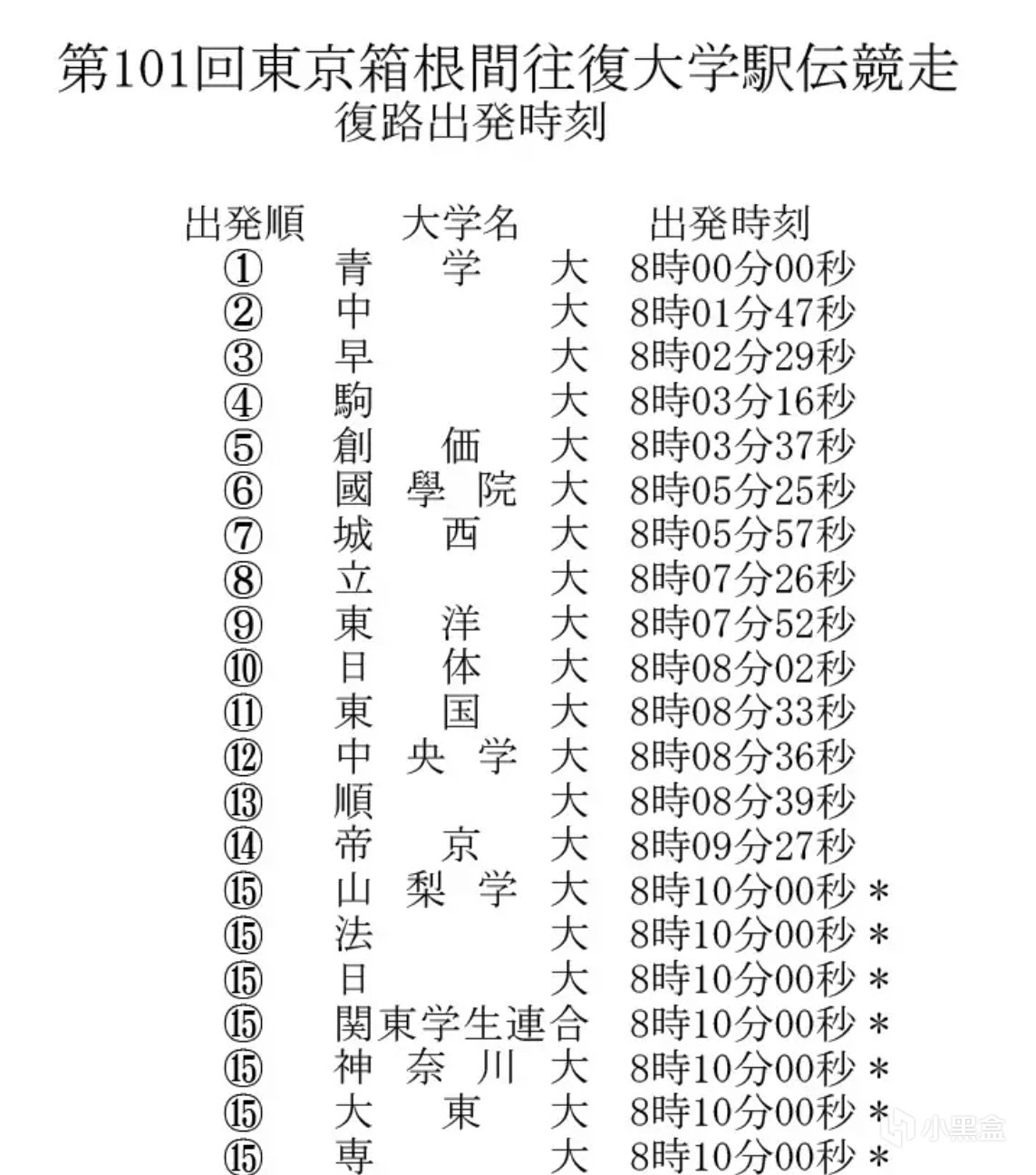 第101回東京箱根間往復大学駅伝競走
復路出発時刻

| 出発順 | 大学名 | 出発時刻 |
|---|---|---|
| ① | 青学大 | 8時00分00秒 |
| ② | 中大 | 8時01分47秒 |
| ③ | 早大 | 8時02分29秒 |
| ④ | 駒大 | 8時03分16秒 |
| ⑤ | 創価大 | 8時03分37秒 |
| ⑥ | 國學院大 | 8時05分25秒 |
| ⑦ | 城西大 | 8時05分57秒 |
| ⑧ | 立大 | 8時07分26秒 |
| ⑨ | 東洋大 | 8時07分52秒 |
| ⑩ | 日体大 | 8時08分02秒 |
| ⑪ | 東国大 | 8時08分33秒 |
| ⑫ | 中央学大 | 8時08分36秒 |
| ⑬ | 順大 | 8時08分39秒 |
| ⑭ | 帝京大 | 8時09分27秒 |
| ⑮ | 山梨学大 | 8時10分00秒 ＊ |
| ⑮ | 法大 | 8時10分00秒 ＊ |
| ⑮ | 日大 | 8時10分00秒 ＊ |
| ⑮ | 関東学生連合 | 8時10分00秒 ＊ |
| ⑮ | 神奈川大 | 8時10分00秒 ＊ |
| ⑮ | 大東大 | 8時10分00秒 ＊ |
| ⑮ | 専大 | 8時10分00秒 ＊ |

小黑盒